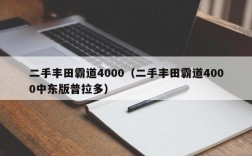 二手丰田霸道4000（二手丰田霸道4000中东版普拉多）